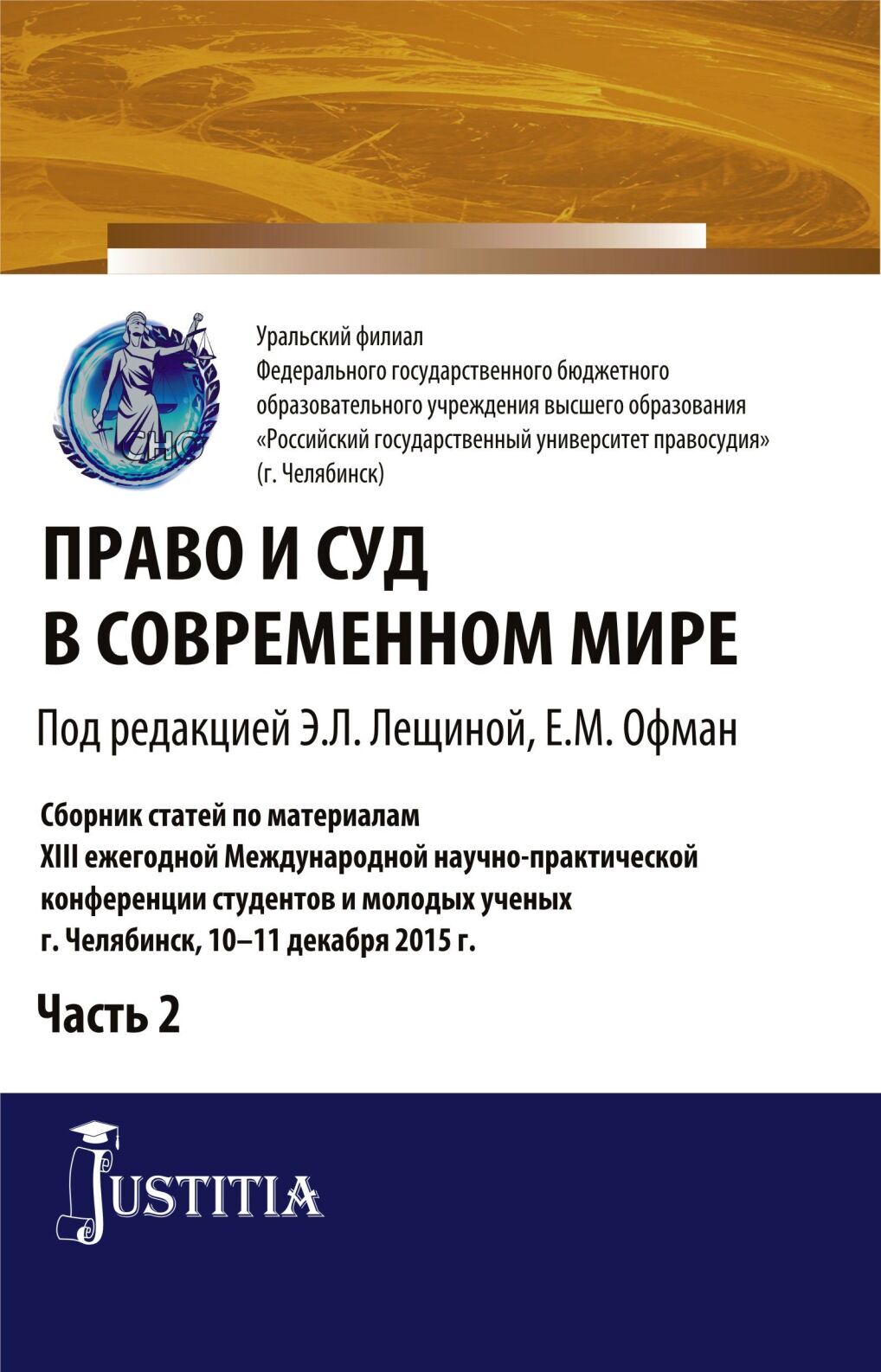 СНО

Уральский филиал
Федерального государственного бюджетного образовательного учреждения высшего образования «Российский государственный университет правосудия» (г. Челябинск)

ПРАВО И СУД
В СОВРЕМЕННОМ МИРЕ

Под редакцией Э.Л. Лещиной, Е.М. Офман

Сборник статей по материалам
XIII ежегодной Международной научно-практической конференции студентов и молодых ученых
г. Челябинск, 10–11 декабря 2015 г.

Часть 2

JUSTITIA